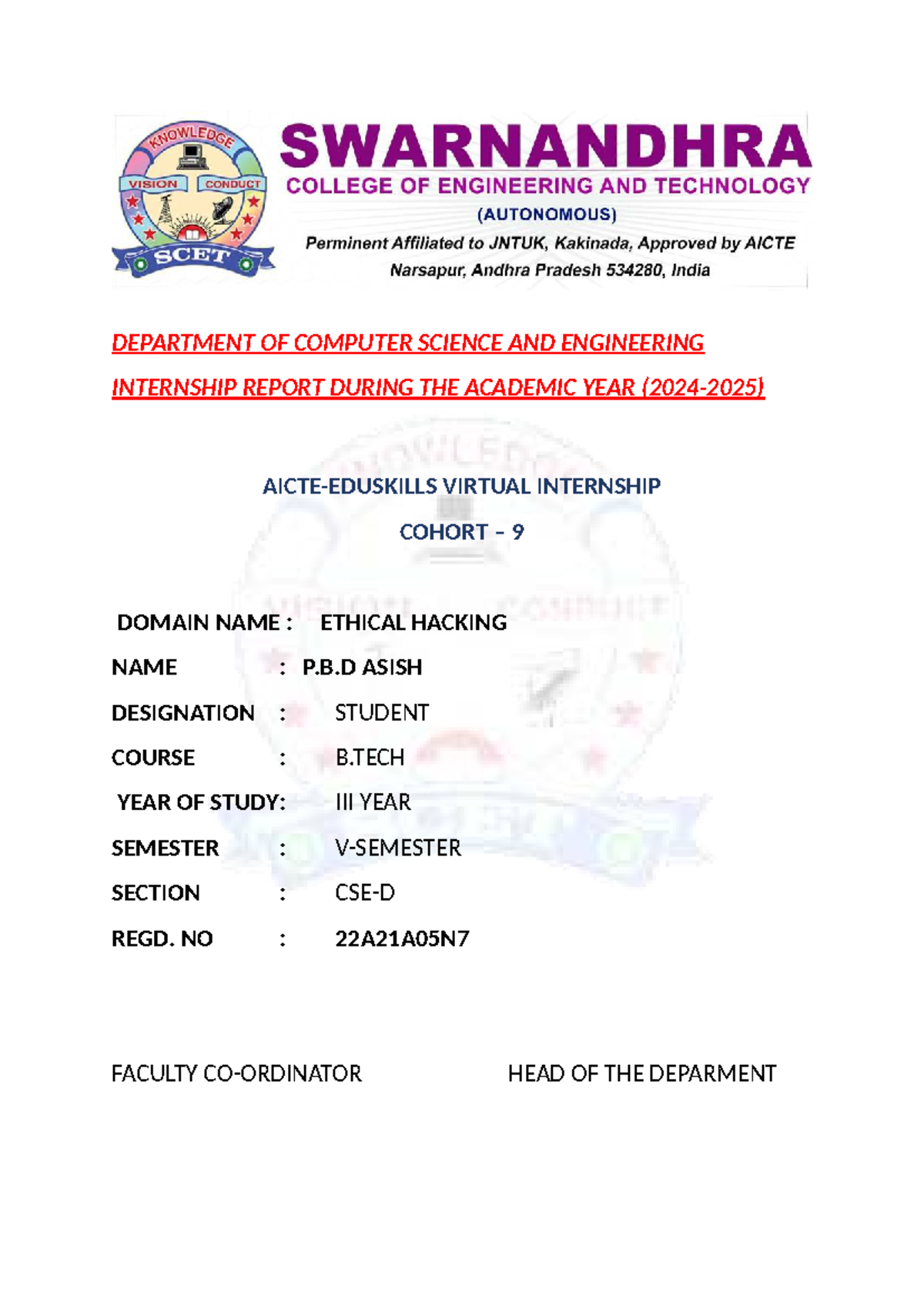 KNOWLEDGE
VISION CONDUCT
SCET

SWARNANDHRA
COLLEGE OF ENGINEERING AND TECHNOLOGY
(AUTONOMOUS)
Perminent Affiliated to JNTUK, Kakinada, Approved by AICTE
Narsapur, Andhra Pradesh 534280, India

DEPARTMENT OF COMPUTER SCIENCE AND ENGINEERING

INTERNSHIP REPORT DURING THE ACADEMIC YEAR (2024-2025)

AICTE-EDUSKILLS VIRTUAL INTERNSHIP

COHORT – 9

DOMAIN NAME : ETHICAL HACKING

NAME : P.B.D ASISH

DESIGNATION : STUDENT

COURSE : B.TECH

YEAR OF STUDY: III YEAR

SEMESTER : V-SEMESTER

SECTION : CSE-D

REGD. NO : 22A21A05N7

FACULTY CO-ORDINATOR

HEAD OF THE DEPARMENT